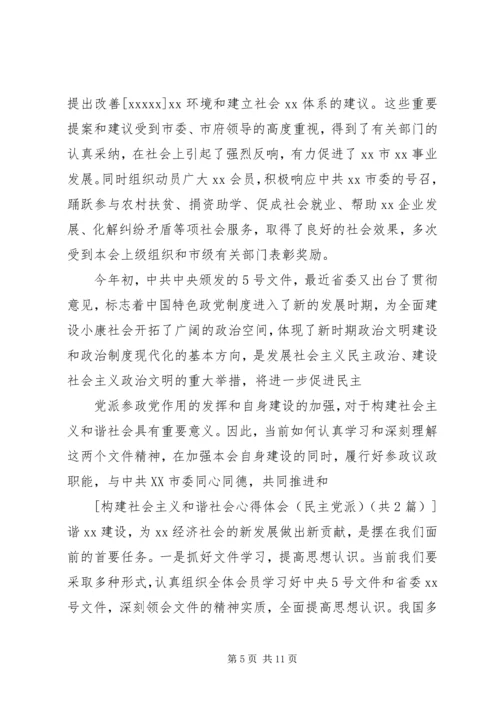 提出改善[xxxxx]xx 环境和建立社会 xx 体系的建议。这些重要提案和建议受到市委、市府领导的高度重视，得到了有关部门的认真采纳，在社会上引起了强烈反响，有力促进了 xx 市 xx 事业发展。同时组织动员广大 xx 会员，积极响应中共 xx 市委的号召，踊跃参与农村扶贫、捐资助学、促成社会就业、帮助 xx 企业发展、化解纠纷矛盾等项社会服务，取得了良好的社会效果，多次受到本会上级组织和市级有关部门表彰奖励。

今年初，中共中央颁发的 5 号文件，最近省委又出台了贯彻意见，标志着中国特色政党制度进入了新的发展时期，为全面建设小康社会开拓了广阔的政治空间，体现了新时期政治文明建设和政治制度现代化的基本方向，是发展社会主义民主政治、建设社会主义政治文明的重大举措，将进一步促进民主

党派参政党作用的发挥和自身建设的加强，对于构建社会主义和谐社会具有重要意义。因此，当前如何认真学习和深刻理解这两个文件精神，在加强本会自身建设的同时，履行好参政议政职能，与中共 XX 市委同心同德，共同推进和

[构建社会主义和谐社会心得体会（民主党派）（共 2 篇）]

谐 xx 建设，为 xx 经济社会的新发展做出新贡献，是摆在我们面前的首要任务。一是抓好文件学习，提高思想认识。当前我们要采取多种形式，认真组织全体会员学习好中央 5 号文件和省委 xx 号文件，深刻领会文件的精神实质，全面提高思想认识。我国多

第 5 页 共 11 页